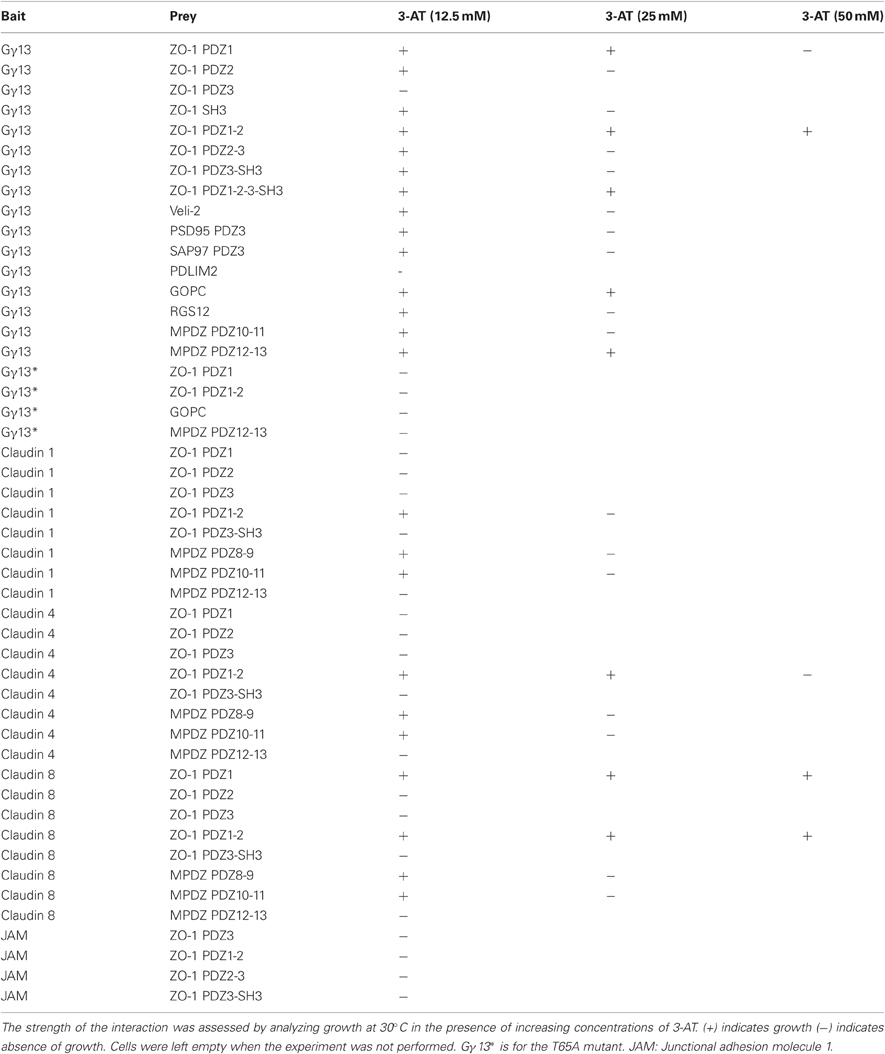 | Bait | Prey | 3-AT (12.5 mM) | 3-AT (25 mM) | 3-AT (50 mM) |
|---|---|---|---|---|
| Gγ13 | ZO-1 PDZ1 | + | + | − |
| Gγ13 | ZO-1 PDZ2 | + | − | |
| Gγ13 | ZO-1 PDZ3 | − | | |
| Gγ13 | ZO-1 SH3 | + | − | |
| Gγ13 | ZO-1 PDZ1-2 | + | + | + |
| Gγ13 | ZO-1 PDZ2-3 | + | − | |
| Gγ13 | ZO-1 PDZ3-SH3 | + | − | |
| Gγ13 | ZO-1 PDZ1-2-3-SH3 | + | + | |
| Gγ13 | Veli-2 | + | − | |
| Gγ13 | PSD95 PDZ3 | + | − | |
| Gγ13 | SAP97 PDZ3 | + | − | |
| Gγ13 | PDLIM2 | - | | |
| Gγ13 | GOPC | + | + | |
| Gγ13 | RGS12 | + | − | |
| Gγ13 | MPDZ PDZ10-11 | + | − | |
| Gγ13 | MPDZ PDZ12-13 | + | + | |
| Gγ13* | ZO-1 PDZ1 | − | | |
| Gγ13* | ZO-1 PDZ1-2 | − | | |
| Gγ13* | GOPC | − | | |
| Gγ13* | MPDZ PDZ12-13 | − | | |
| Claudin 1 | ZO-1 PDZ1 | − | | |
| Claudin 1 | ZO-1 PDZ2 | − | | |
| Claudin 1 | ZO-1 PDZ3 | − | | |
| Claudin 1 | ZO-1 PDZ1-2 | + | − | |
| Claudin 1 | ZO-1 PDZ3-SH3 | − | | |
| Claudin 1 | MPDZ PDZ8-9 | + | − | |
| Claudin 1 | MPDZ PDZ10-11 | + | − | |
| Claudin 1 | MPDZ PDZ12-13 | − | | |
| Claudin 4 | ZO-1 PDZ1 | − | | |
| Claudin 4 | ZO-1 PDZ2 | − | | |
| Claudin 4 | ZO-1 PDZ3 | − | | |
| Claudin 4 | ZO-1 PDZ1-2 | + | + | − |
| Claudin 4 | ZO-1 PDZ3-SH3 | − | | |
| Claudin 4 | MPDZ PDZ8-9 | + | − | |
| Claudin 4 | MPDZ PDZ10-11 | + | − | |
| Claudin 4 | MPDZ PDZ12-13 | − | | |
| Claudin 8 | ZO-1 PDZ1 | + | + | + |
| Claudin 8 | ZO-1 PDZ2 | − | | |
| Claudin 8 | ZO-1 PDZ3 | − | | |
| Claudin 8 | ZO-1 PDZ1-2 | + | + | + |
| Claudin 8 | ZO-1 PDZ3-SH3 | − | | |
| Claudin 8 | MPDZ PDZ8-9 | + | − | |
| Claudin 8 | MPDZ PDZ10-11 | + | − | |
| Claudin 8 | MPDZ PDZ12-13 | − | | |
| JAM | ZO-1 PDZ3 | − | | |
| JAM | ZO-1 PDZ1-2 | − | | |
| JAM | ZO-1 PDZ2-3 | − | | |
| JAM | ZO-1 PDZ3-SH3 | − | | |

The strength of the interaction was assessed by analyzing growth at 30°C in the presence of increasing concentrations of 3-AT. (+) indicates growth (−) indicates absence of growth. Cells were left empty when the experiment was not performed. Gγ13* is for the T65A mutant. JAM: Junctional adhesion molecule 1.